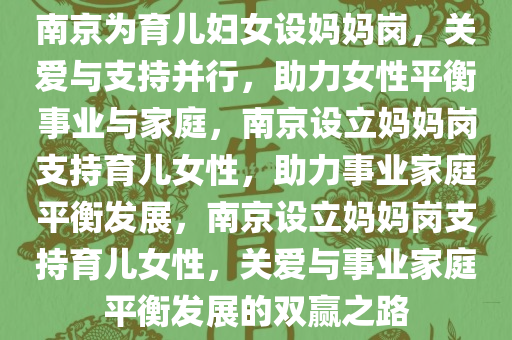 南京为育儿妇女设妈妈岗，关爱与支持并行，助力女性平衡事业与家庭，南京设立妈妈岗支持育儿女性，助力事业家庭平衡发展，南京设立妈妈岗支持育儿女性，关爱与事业家庭平衡发展的双赢之路